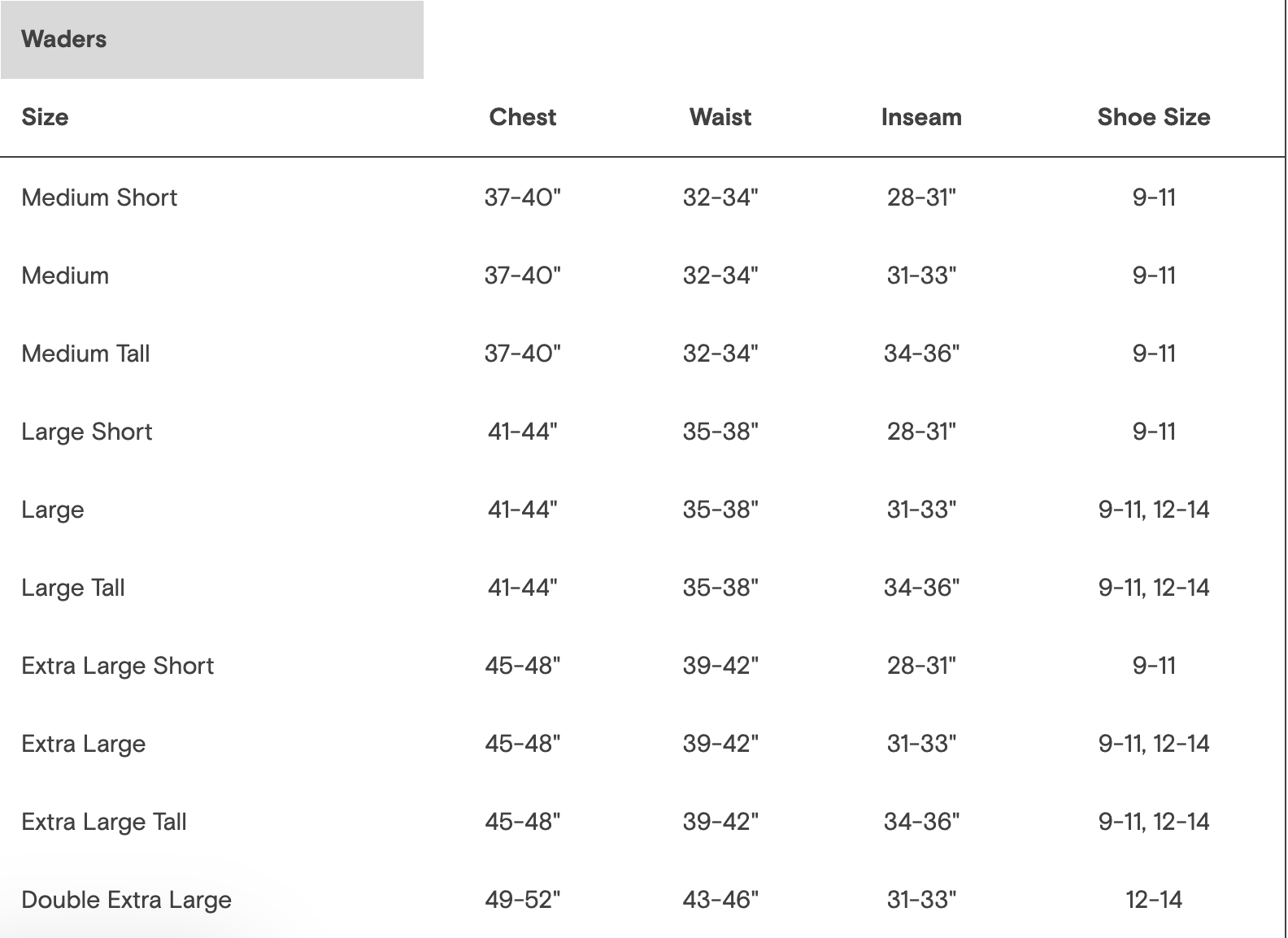 Waders

| Size | Chest | Waist | Inseam | Shoe Size |
|---|---|---|---|---|
| Medium Short | 37-40" | 32-34" | 28-31" | 9-11 |
| Medium | 37-40" | 32-34" | 31-33" | 9-11 |
| Medium Tall | 37-40" | 32-34" | 34-36" | 9-11 |
| Large Short | 41-44" | 35-38" | 28-31" | 9-11 |
| Large | 41-44" | 35-38" | 31-33" | 9-11, 12-14 |
| Large Tall | 41-44" | 35-38" | 34-36" | 9-11, 12-14 |
| Extra Large Short | 45-48" | 39-42" | 28-31" | 9-11 |
| Extra Large | 45-48" | 39-42" | 31-33" | 9-11, 12-14 |
| Extra Large Tall | 45-48" | 39-42" | 34-36" | 9-11, 12-14 |
| Double Extra Large | 49-52" | 43-46" | 31-33" | 12-14 |